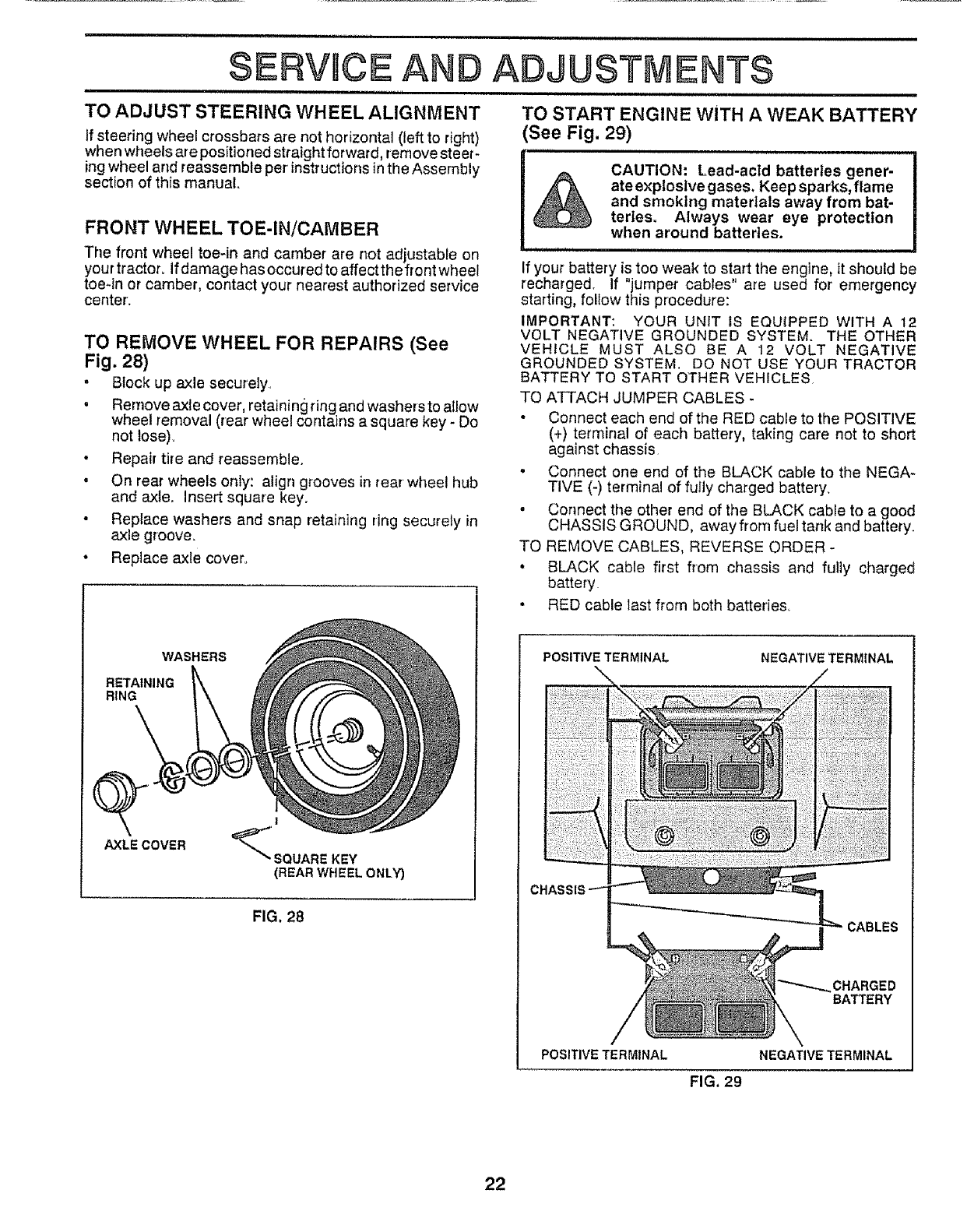 SERVICE AND ADJUSTMENTS

TO ADJUST STEERING WHEEL ALIGNMENT

If steering wheel crossbars are not horizontal (left to right) when wheels are positioned straight forward, remove steering wheel and reassemble per instructions in the Assembly section of this manual.

FRONT WHEEL TOE-IN/CAMBER

The front wheel toe-in and camber are not adjustable on your tractor. If damage has occured to affect the front wheel toe-in or camber, contact your nearest authorized service center.

TO REMOVE WHEEL FOR REPAIRS (See Fig. 28)

• Block up axle securely.
• Remove axle cover, retaining ring and washers to allow wheel removal (rear wheel contains a square key - Do not lose).
• Repair tire and reassemble.
• On rear wheels only: align grooves in rear wheel hub and axle. Insert square key.
• Replace washers and snap retaining ring securely in axle groove.
• Replace axle cover.

WASHERS
RETAINING RING
AXLE COVER
SQUARE KEY (REAR WHEEL ONLY)

FIG. 28

TO START ENGINE WITH A WEAK BATTERY (See Fig. 29)

CAUTION: Lead-acid batteries generate explosive gases. Keep sparks, flame and smoking materials away from batteries. Always wear eye protection when around batteries.

If your battery is too weak to start the engine, it should be recharged. If "jumper cables" are used for emergency starting, follow this procedure:

IMPORTANT: YOUR UNIT IS EQUIPPED WITH A 12 VOLT NEGATIVE GROUNDED SYSTEM. THE OTHER VEHICLE MUST ALSO BE A 12 VOLT NEGATIVE GROUNDED SYSTEM. DO NOT USE YOUR TRACTOR BATTERY TO START OTHER VEHICLES.

TO ATTACH JUMPER CABLES -
• Connect each end of the RED cable to the POSITIVE (+) terminal of each battery, taking care not to short against chassis.
• Connect one end of the BLACK cable to the NEGATIVE (-) terminal of fully charged battery.
• Connect the other end of the BLACK cable to a good CHASSIS GROUND, away from fuel tank and battery.

TO REMOVE CABLES, REVERSE ORDER -
• BLACK cable first from chassis and fully charged battery.
• RED cable last from both batteries.

POSITIVE TERMINAL
NEGATIVE TERMINAL
CHASSIS
CABLES
CHARGED BATTERY
POSITIVE TERMINAL
NEGATIVE TERMINAL

FIG. 29

22